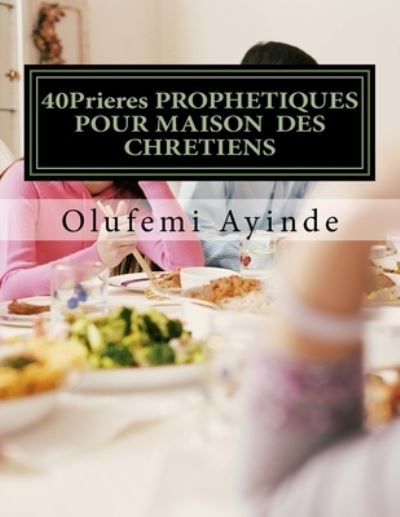 40Prieres PROPHETIQUES POUR MAISON DES CHRETIENS

Olufemi Ayinde